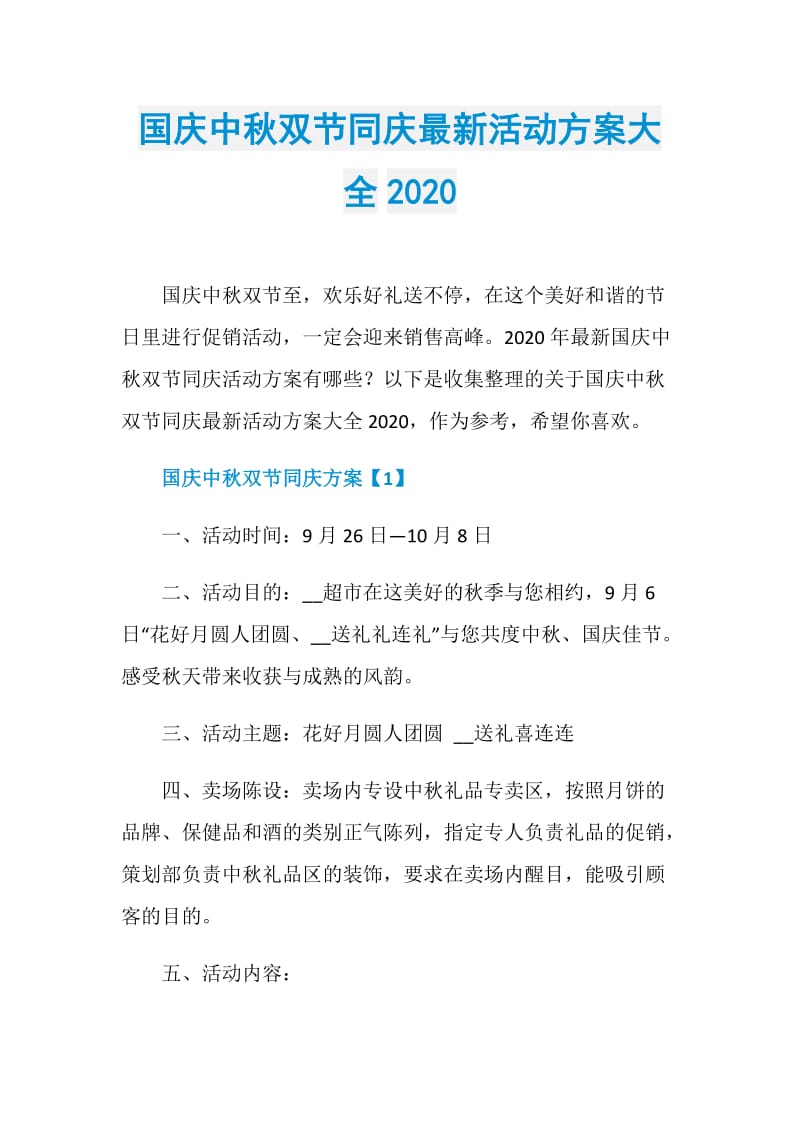 国庆中秋双节同庆最新活动方案大全 2020

国庆中秋双节至，欢乐好礼送不停，在这个美好和谐的节日里进行促销活动，一定会迎来销售高峰。2020 年最新国庆中秋双节同庆活动方案有哪些？以下是收集整理的关于国庆中秋双节同庆最新活动方案大全 2020，作为参考，希望你喜欢。

国庆中秋双节同庆方案【1】

一、活动时间：9 月 26 日—10 月 8 日

二、活动目的：__超市在这美好的秋季与您相约，9 月 6 日“花好月圆人团圆、__送礼礼连礼”与您共度中秋、国庆佳节。感受秋天带来收获与成熟的风韵。

三、活动主题：花好月圆人团圆 __送礼喜连连

四、卖场陈设：卖场内专设中秋礼品专卖区，按照月饼的品牌、保健品和酒的类别正气陈列，指定专人负责礼品的促销，策划部负责中秋礼品区的装饰，要求在卖场内醒目，能吸引顾客的目的。

五、活动内容：